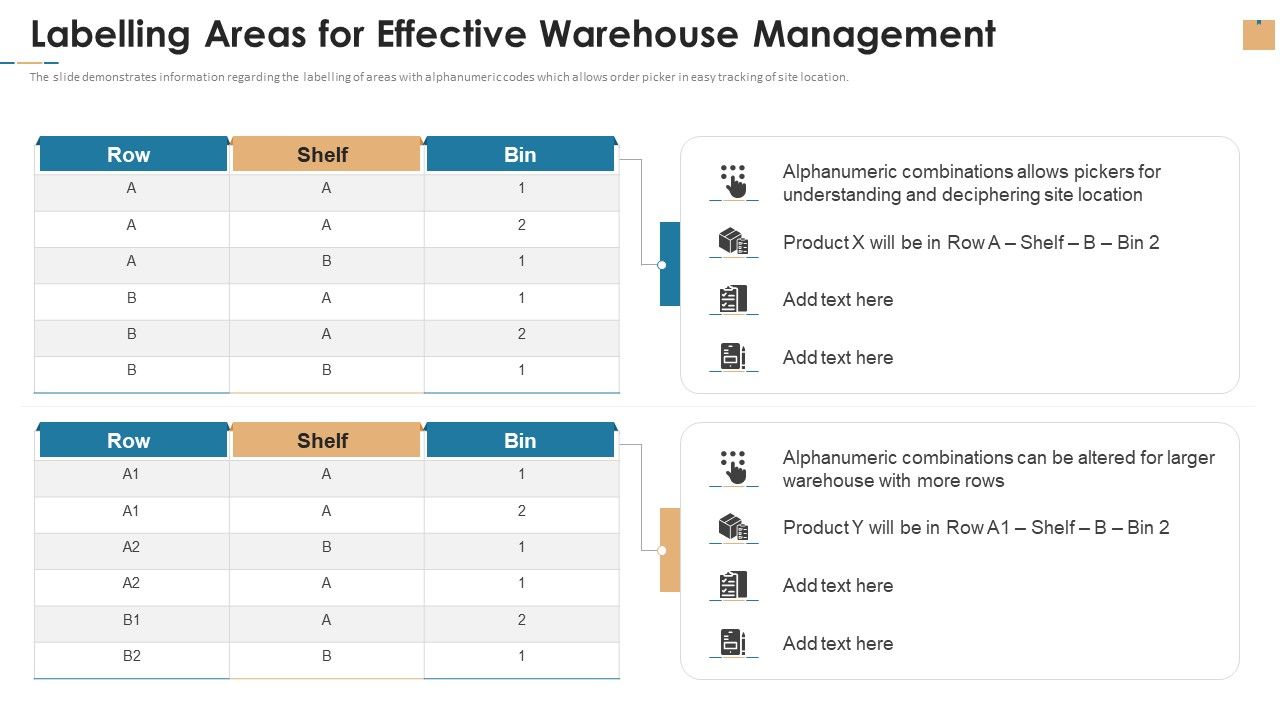 Labelling Areas for Effective Warehouse Management

The slide demonstrates information regarding the labelling of areas with alphanumeric codes which allows order picker in easy tracking of site location.

| Row | Shelf | Bin |
|---|---|---|
| A | A | 1 |
| A | A | 2 |
| A | B | 1 |
| B | A | 1 |
| B | A | 2 |
| B | B | 1 |

Alphanumeric combinations allows pickers for understanding and deciphering site location

Product X will be in Row A – Shelf – B – Bin 2

Add text here

Add text here

| Row | Shelf | Bin |
|---|---|---|
| A1 | A | 1 |
| A1 | A | 2 |
| A2 | B | 1 |
| A2 | A | 1 |
| B1 | A | 2 |
| B2 | B | 1 |

Alphanumeric combinations can be altered for larger warehouse with more rows

Product Y will be in Row A1 – Shelf – B – Bin 2

Add text here

Add text here